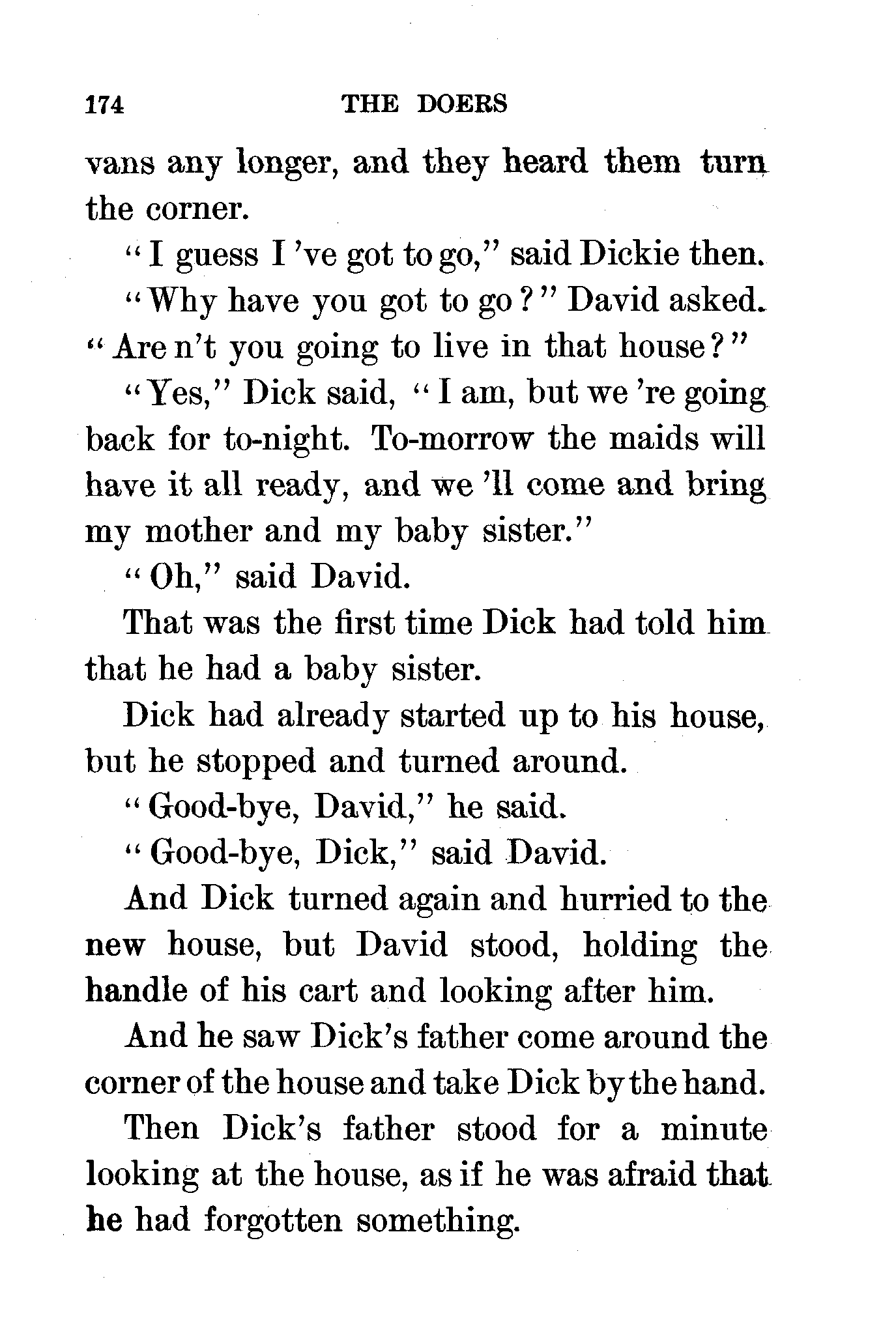 174 THE DOERS

vans any longer, and they heard them turn the corner.

"I guess I 've got to go," said Dickie then.

"Why have you got to go?" David asked. "Are n't you going to live in that house?"

"Yes," Dick said, "I am, but we 're going back for to-night. To-morrow the maids will have it all ready, and we 'll come and bring my mother and my baby sister."

"Oh," said David.

That was the first time Dick had told him that he had a baby sister.

Dick had already started up to his house, but he stopped and turned around.

"Good-bye, David," he said.

"Good-bye, Dick," said David.

And Dick turned again and hurried to the new house, but David stood, holding the handle of his cart and looking after him.

And he saw Dick's father come around the corner of the house and take Dick by the hand.

Then Dick's father stood for a minute looking at the house, as if he was afraid that he had forgotten something.